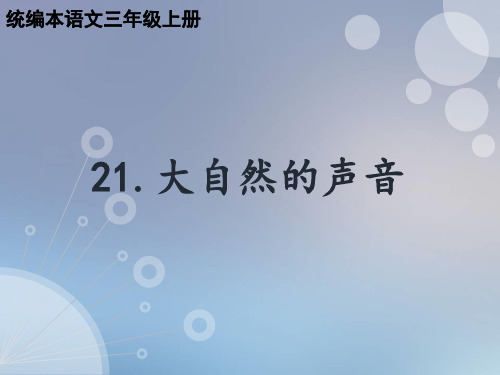 统编本语文三年级上册

21. 大自然的声音